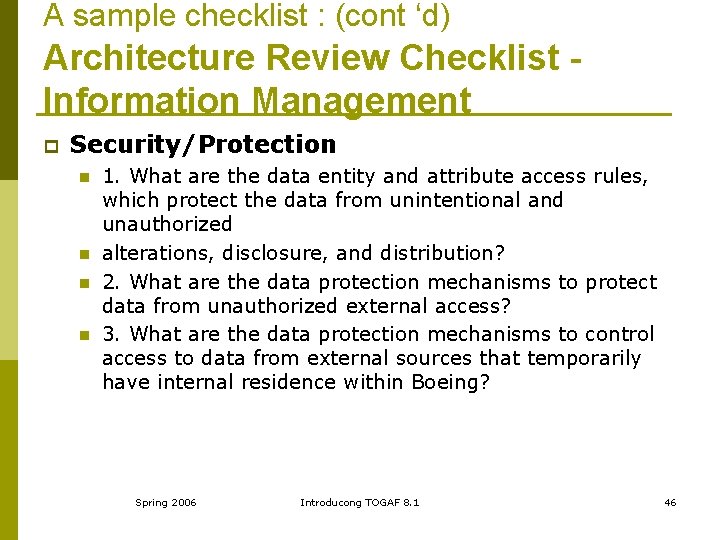 A sample checklist : (cont ‘d)

Architecture Review Checklist - Information Management

Security/Protection

1. What are the data entity and attribute access rules, which protect the data from unintentional and unauthorized

alterations, disclosure, and distribution?

2. What are the data protection mechanisms to protect data from unauthorized external access?

3. What are the data protection mechanisms to control access to data from external sources that temporarily have internal residence within Boeing?

Spring 2006

Introducong TOGAF 8.1

46